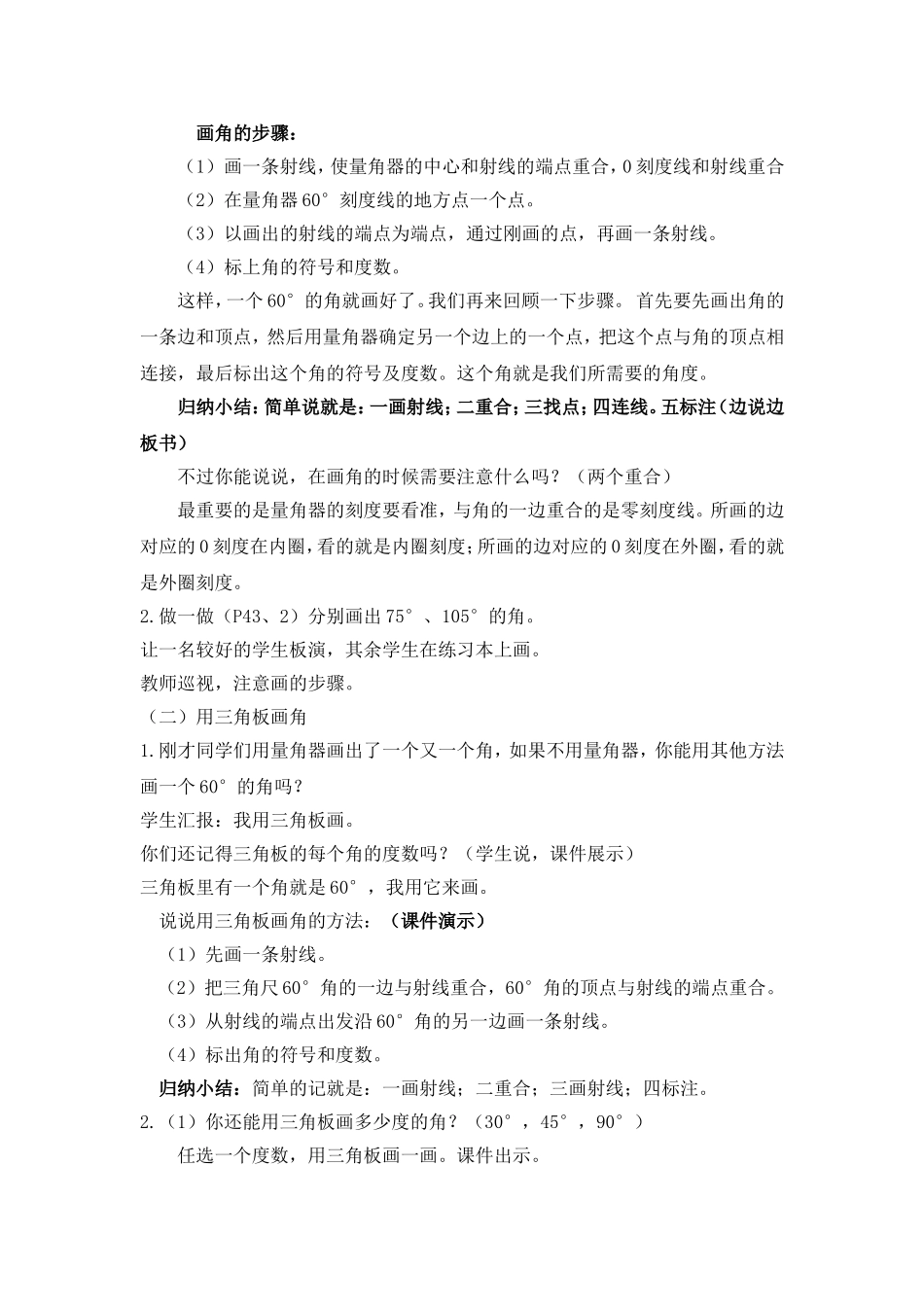 画角的步骤：

（1）画一条射线，使量角器的中心和射线的端点重合，0刻度线和射线重合

（2）在量角器60°刻度线的地方点一个点。

（3）以画出的射线的端点为端点，通过刚画的点，再画一条射线。

（4）标上角的符号和度数。

这样，一个60°的角就画好了。我们再来回顾一下步骤。首先要先画出角的一条边和顶点，然后用量角器确定另一个边上的一个点，把这个点与角的顶点相连接，最后标出这个角的符号及度数。这个角就是我们所需要的角度。

归纳小结：简单说就是：一画射线；二重合；三找点；四连线。五标注（边说边板书）

不过你能说说，在画角的时候需要注意什么吗？（两个重合）

最重要的是量角器的刻度要看准，与角的一边重合的是零刻度线。所画的边对应的0刻度在内圈，看的就是内圈刻度；所画的边对应的0刻度在外圈，看的就是外圈刻度。

2.做一做（P43、2）分别画出75°、105°的角。

让一名较好的学生板演，其余学生在练习本上画。

教师巡视，注意画的步骤。

（二）用三角板画角

1.刚才同学们用量角器画出了一个又一个角，如果不用量角器，你能用其他方法画一个60°的角吗？

学生汇报：我用三角板画。

你们还记得三角板的每个角的度数吗？（学生说，课件展示）

三角板里有一个角就是60°，我用它来画。

说说用三角板画角的方法：（课件演示）

（1）先画一条射线。

（2）把三角尺60°角的一边与射线重合，60°角的顶点与射线的端点重合。

（3）从射线的端点出发沿60°角的另一边画一条射线。

（4）标出角的符号和度数。

归纳小结：简单的记就是：一画射线；二重合；三画射线；四标注。

2.（1）你还能用三角板画多少度的角？（30°，45°，90°）

任选一个度数，用三角板画一画。课件出示。